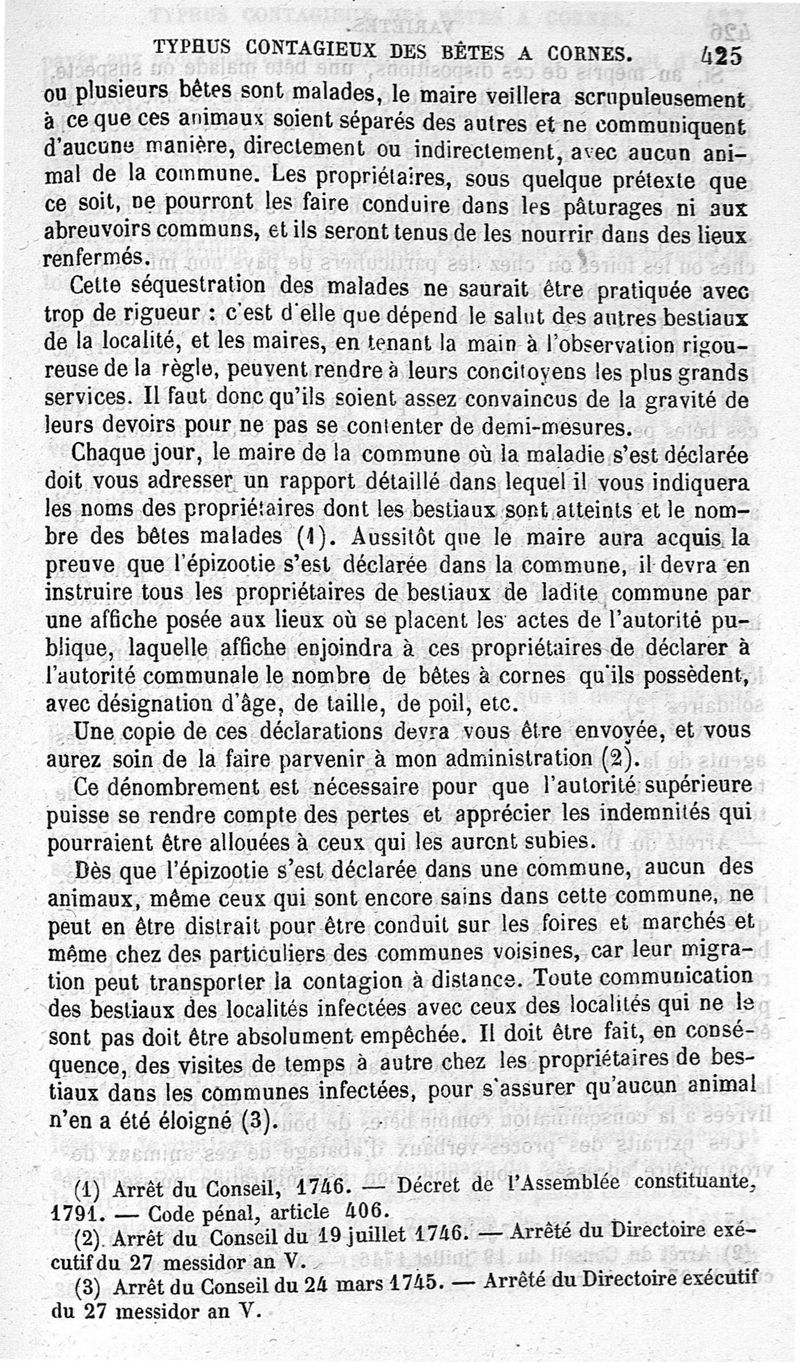 TYPHUS CONTAGIEUX DES BÊTES A CORNES. 425

ou plusieurs bêtes sont malades, le maire veillera scrupuleusement à ce que ces animaux soient séparés des autres et ne communiquent d'aucune manière, directement ou indirectement, avec aucun animal de la commune. Les propriétaires, sous quelque prétexte que ce soit, ne pourront les faire conduire dans les pâturages ni aux abreuvoirs communs, et ils seront tenus de les nourrir dans des lieux renfermés.

Cette séquestration des malades ne saurait être pratiquée avec trop de rigueur : c'est d'elle que dépend le salut des autres bestiaux de la localité, et les maires, en tenant la main à l'observation rigoureuse de la règle, peuvent rendre à leurs concitoyens les plus grands services. Il faut donc qu'ils soient assez convaincus de la gravité de leurs devoirs pour ne pas se contenter de demi-mesures.

Chaque jour, le maire de la commune où la maladie s'est déclarée doit vous adresser un rapport détaillé dans lequel il vous indiquera les noms des propriétaires dont les bestiaux sont atteints et le nombre des bêtes malades (1). Aussitôt que le maire aura acquis la preuve que l'épizootie s'est déclarée dans la commune, il devra en instruire tous les propriétaires de bestiaux de ladite commune par une affiche posée aux lieux où se placent les actes de l'autorité publique, laquelle affiche enjoindra à ces propriétaires de déclarer à l'autorité communale le nombre de bêtes à cornes qu'ils possèdent, avec désignation d'âge, de taille, de poil, etc.

Une copie de ces déclarations devra vous être envoyée, et vous aurez soin de la faire parvenir à mon administration (2).

Ce dénombrement est nécessaire pour que l'autorité supérieure puisse se rendre compte des pertes et apprécier les indemnités qui pourraient être allouées à ceux qui les auront subies.

Dès que l'épizootie s'est déclarée dans une commune, aucun des animaux, même ceux qui sont encore sains dans cette commune, ne peut en être distrait pour être conduit sur les foires et marchés et même chez des particuliers des communes voisines, car leur migration peut transporter la contagion à distance. Toute communication des bestiaux des localités infectées avec ceux des localités qui ne le sont pas doit être absolument empêchée. Il doit être fait, en conséquence, des visites de temps à autre chez les propriétaires de bestiaux dans les communes infectées, pour s'assurer qu'aucun animal n'en a été éloigné (3).

(1) Arrêt du Conseil, 1746. — Décret de l'Assemblée constituante, 1791. — Code pénal, article 406.
(2) Arrêt du Conseil du 19 juillet 1746. — Arrêté du Directoire exécutif du 27 messidor an V.
(3) Arrêt du Conseil du 24 mars 1745. — Arrêté du Directoire exécutif du 27 messidor an V.